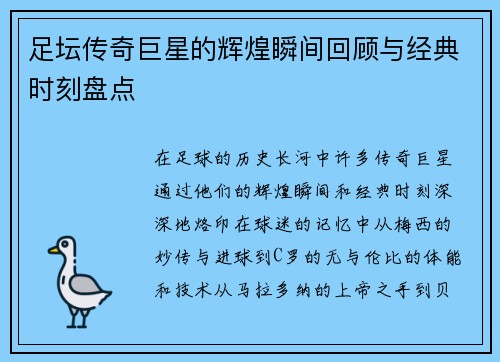 足坛传奇巨星的辉煌瞬间回顾与经典时刻盘点

在足球的历史长河中许多传奇巨星通过他们的辉煌瞬间和经典时刻深深地烙印在球迷的记忆中从梅西的妙传与进球到C罗的无与伦比的体能和技术从马拉多纳的上帝之手到贝